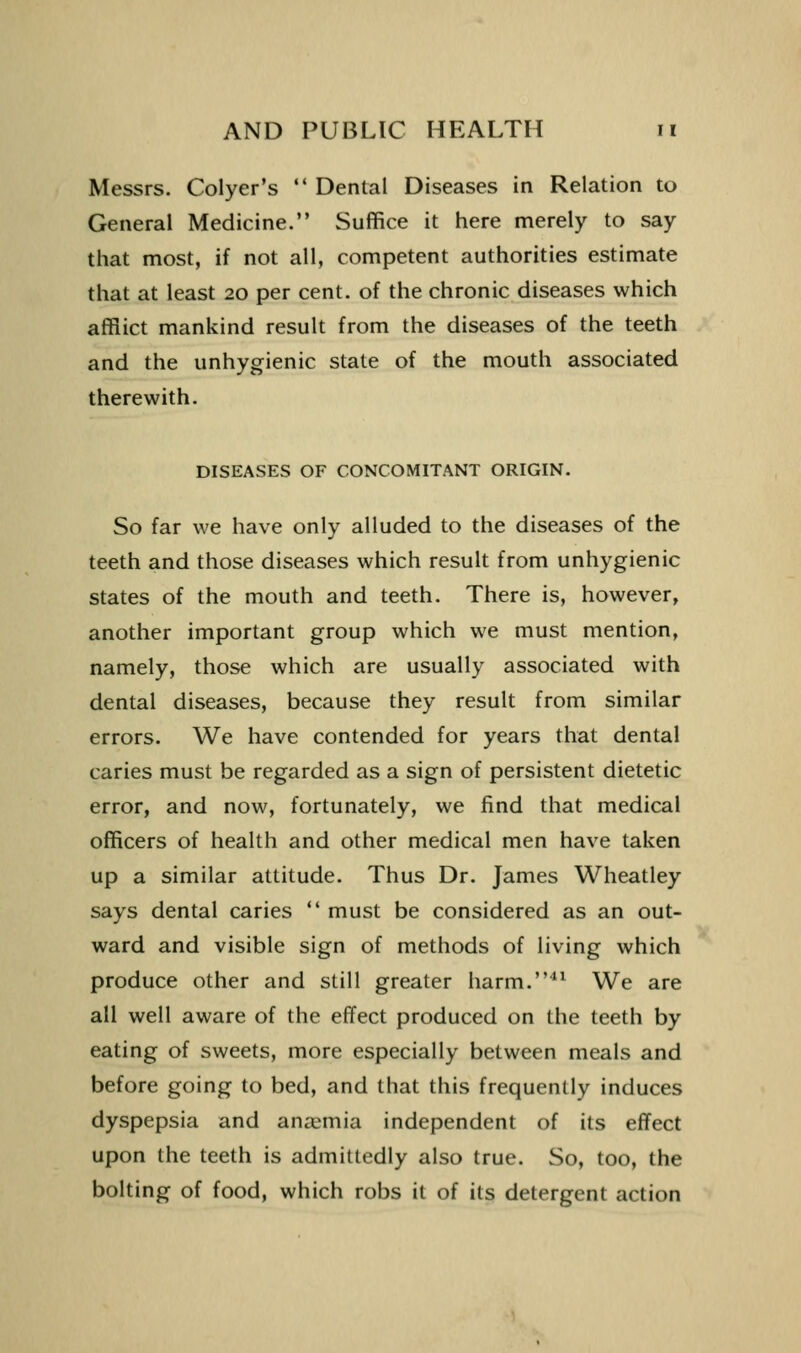 AND PUBLIC HEALTH 11

Messrs. Colyer's "Dental Diseases in Relation to General Medicine." Suffice it here merely to say that most, if not all, competent authorities estimate that at least 20 per cent. of the chronic diseases which afflict mankind result from the diseases of the teeth and the unhygienic state of the mouth associated therewith.

DISEASES OF CONCOMITANT ORIGIN.

So far we have only alluded to the diseases of the teeth and those diseases which result from unhygienic states of the mouth and teeth. There is, however, another important group which we must mention, namely, those which are usually associated with dental diseases, because they result from similar errors. We have contended for years that dental caries must be regarded as a sign of persistent dietetic error, and now, fortunately, we find that medical officers of health and other medical men have taken up a similar attitude. Thus Dr. James Wheatley says dental caries "must be considered as an outward and visible sign of methods of living which produce other and still greater harm."$^{41}$ We are all well aware of the effect produced on the teeth by eating of sweets, more especially between meals and before going to bed, and that this frequently induces dyspepsia and anæmia independent of its effect upon the teeth is admittedly also true. So, too, the bolting of food, which robs it of its detergent action